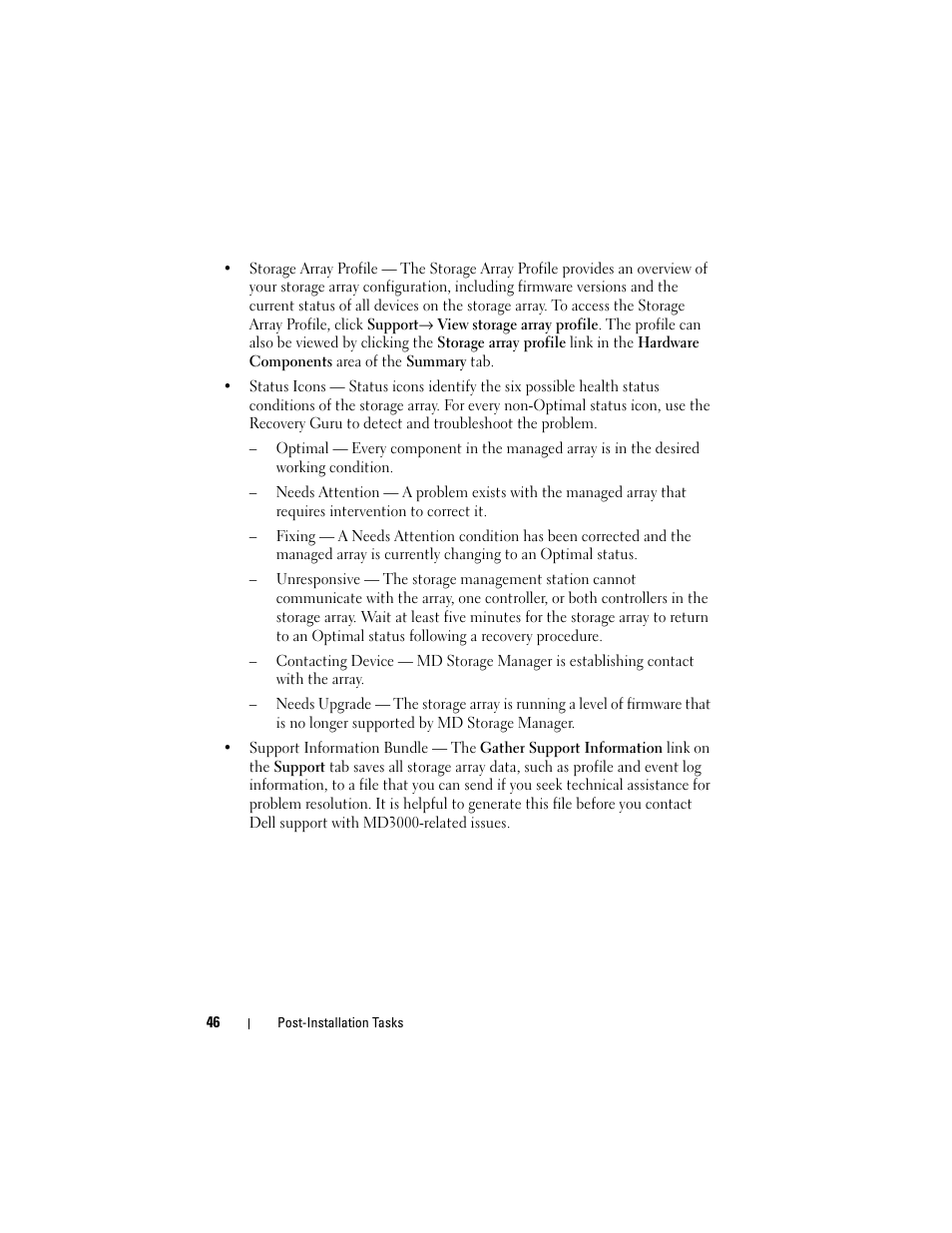 • Storage Array Profile — The Storage Array Profile provides an overview of your storage array configuration, including firmware versions and the current status of all devices on the storage array. To access the Storage Array Profile, click Support→ View storage array profile. The profile can also be viewed by clicking the Storage array profile link in the Hardware Components area of the Summary tab.

• Status Icons — Status icons identify the six possible health status conditions of the storage array. For every non-Optimal status icon, use the Recovery Guru to detect and troubleshoot the problem.

– Optimal — Every component in the managed array is in the desired working condition.

– Needs Attention — A problem exists with the managed array that requires intervention to correct it.

– Fixing — A Needs Attention condition has been corrected and the managed array is currently changing to an Optimal status.

– Unresponsive — The storage management station cannot communicate with the array, one controller, or both controllers in the storage array. Wait at least five minutes for the storage array to return to an Optimal status following a recovery procedure.

– Contacting Device — MD Storage Manager is establishing contact with the array.

– Needs Upgrade — The storage array is running a level of firmware that is no longer supported by MD Storage Manager.

• Support Information Bundle — The Gather Support Information link on the Support tab saves all storage array data, such as profile and event log information, to a file that you can send if you seek technical assistance for problem resolution. It is helpful to generate this file before you contact Dell support with MD3000-related issues.

46 | Post-Installation Tasks